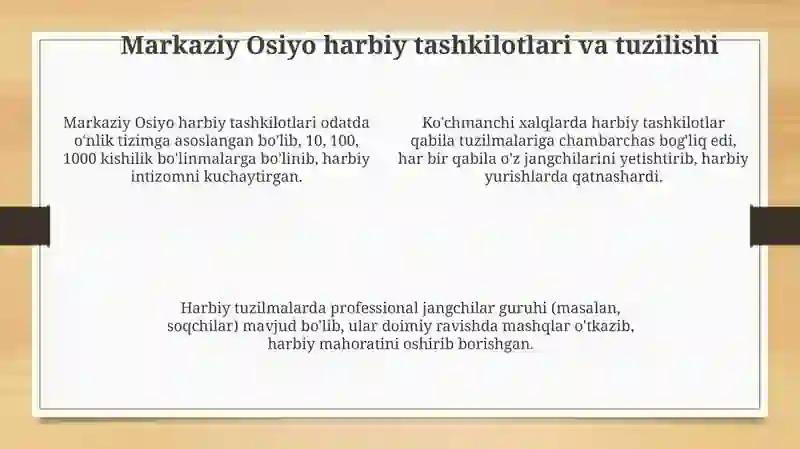 Markaziy Osiyo harbiy tashkilotlari va tuzilishi

Markaziy Osiyo harbiy tashkilotlari odatda o'nlik tizimga asoslangan bo'lib, 10, 100, 1000 kishilik bo'linmalarga bo'linib, harbiy intizomni kuchaytirgan.

Ko'chmanchi xalqlarda harbiy tashkilotlar qabila tuzilmalariga chambarchas bog'liq edi, har bir qabila o'z jangchilarini yetishtirib, harbiy yurishlarda qatnashardi.

Harbiy tuzilmalarda professional jangchilar guruhi (masalan, soqchilar) mavjud bo'lib, ular doimiy ravishda mashqlar o'tkazib, harbiy mahoratini oshirib borishgan.